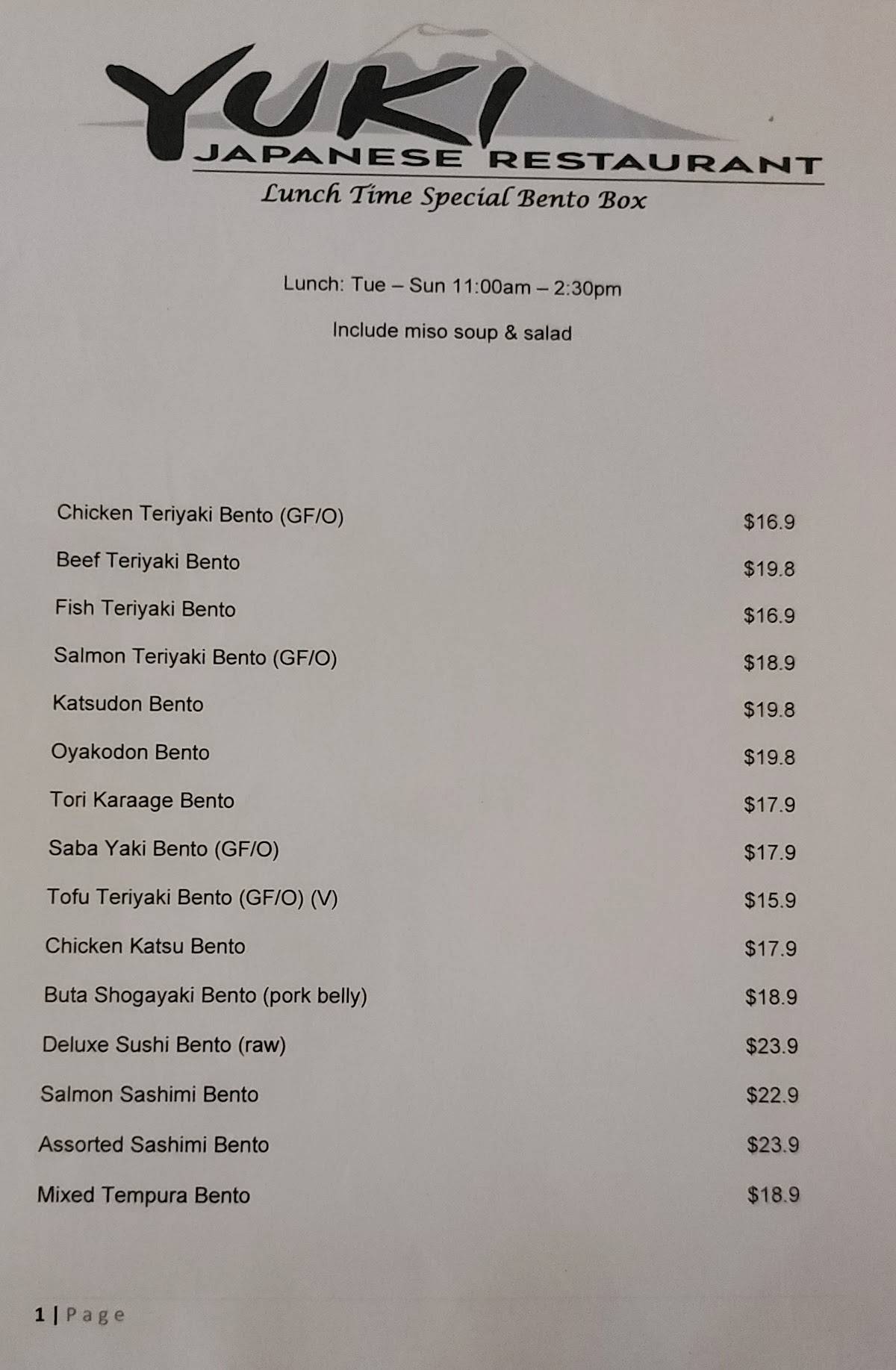 YUKI
JAPANESE RESTAURANT
Lunch Time Special Bento Box

Lunch: Tue – Sun 11:00am – 2:30pm

Include miso soup & salad

| | |
|---|---|
| Chicken Teriyaki Bento (GF/O) | $16.9 |
| Beef Teriyaki Bento | $19.8 |
| Fish Teriyaki Bento | $16.9 |
| Salmon Teriyaki Bento (GF/O) | $18.9 |
| Katsudon Bento | $19.8 |
| Oyakodon Bento | $19.8 |
| Tori Karaage Bento | $17.9 |
| Saba Yaki Bento (GF/O) | $17.9 |
| Tofu Teriyaki Bento (GF/O) (V) | $15.9 |
| Chicken Katsu Bento | $17.9 |
| Buta Shogayaki Bento (pork belly) | $18.9 |
| Deluxe Sushi Bento (raw) | $23.9 |
| Salmon Sashimi Bento | $22.9 |
| Assorted Sashimi Bento | $23.9 |
| Mixed Tempura Bento | $18.9 |

1 | Page